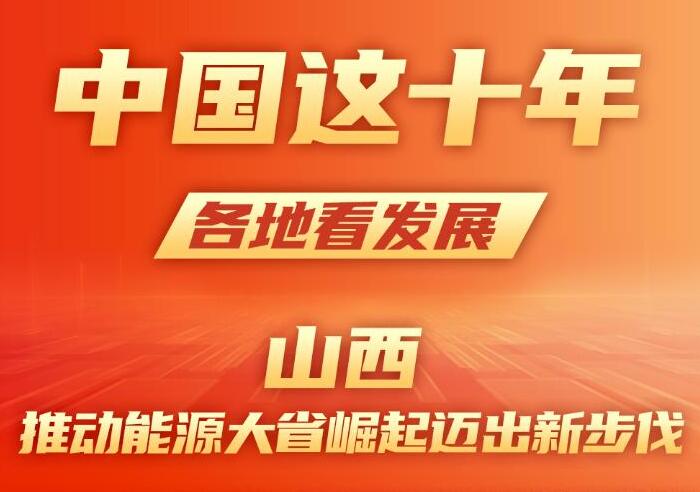 中国这十年

各地看发展

山西

推动能源大省崛起迈出新步伐